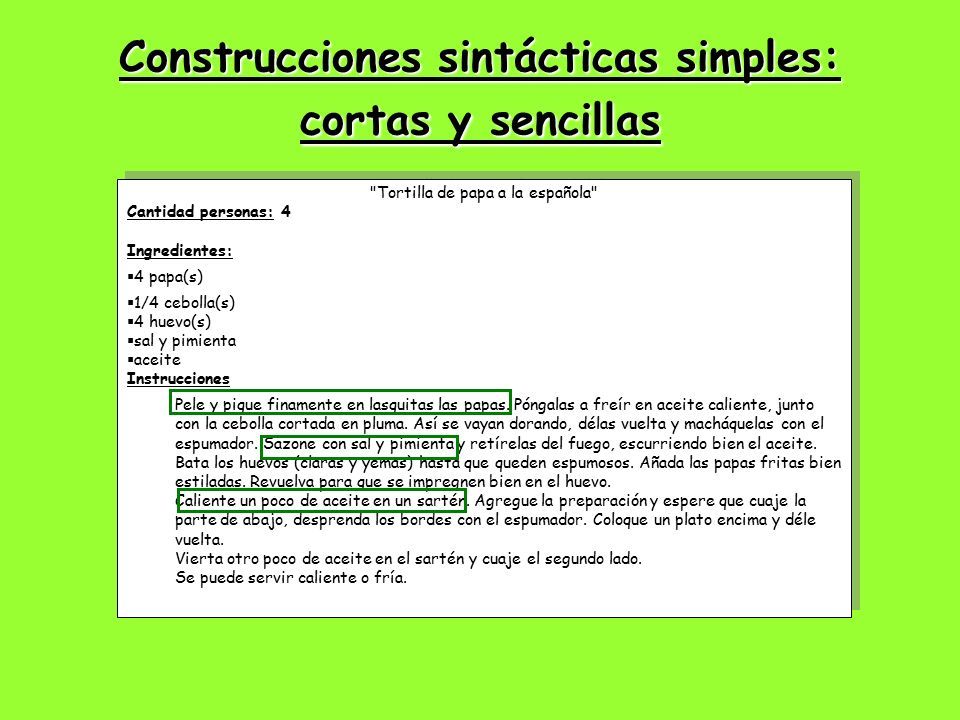 Construcciones sintácticas simples: cortas y sencillas

"Tortilla de papa a la española"

Cantidad personas: 4

Ingredientes:

▪4 papa(s)

▪1/4 cebolla(s)
▪4 huevo(s)
▪sal y pimienta
▪aceite

Instrucciones

Pele y pique finamente en lasquitas las papas. Póngalas a freír en aceite caliente, junto con la cebolla cortada en pluma. Así se vayan dorando, délas vuelta y macháquelas con el espumador. Sazone con sal y pimienta y retírelas del fuego, escurriendo bien el aceite. Bata los huevos (claras y yemas) hasta que queden espumosos. Añada las papas fritas bien estiladas. Revuelva para que se impregnen bien en el huevo.
Caliente un poco de aceite en un sartén. Agregue la preparación y espere que cuaje la parte de abajo, desprenda los bordes con el espumador. Coloque un plato encima y déle vuelta.
Vierta otro poco de aceite en el sartén y cuaje el segundo lado.
Se puede servir caliente o fría.